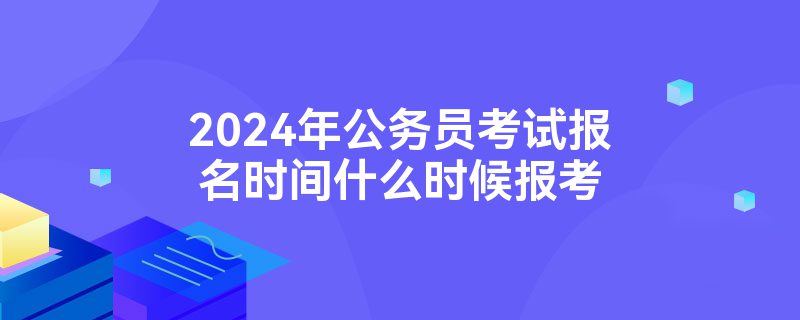 2024年公务员考试报名时间什么时候报考